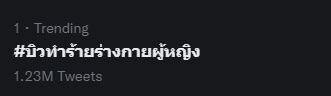 1 · Trending
#บิวทำร้ายร่างกายผู้หญิง
1.23M Tweets